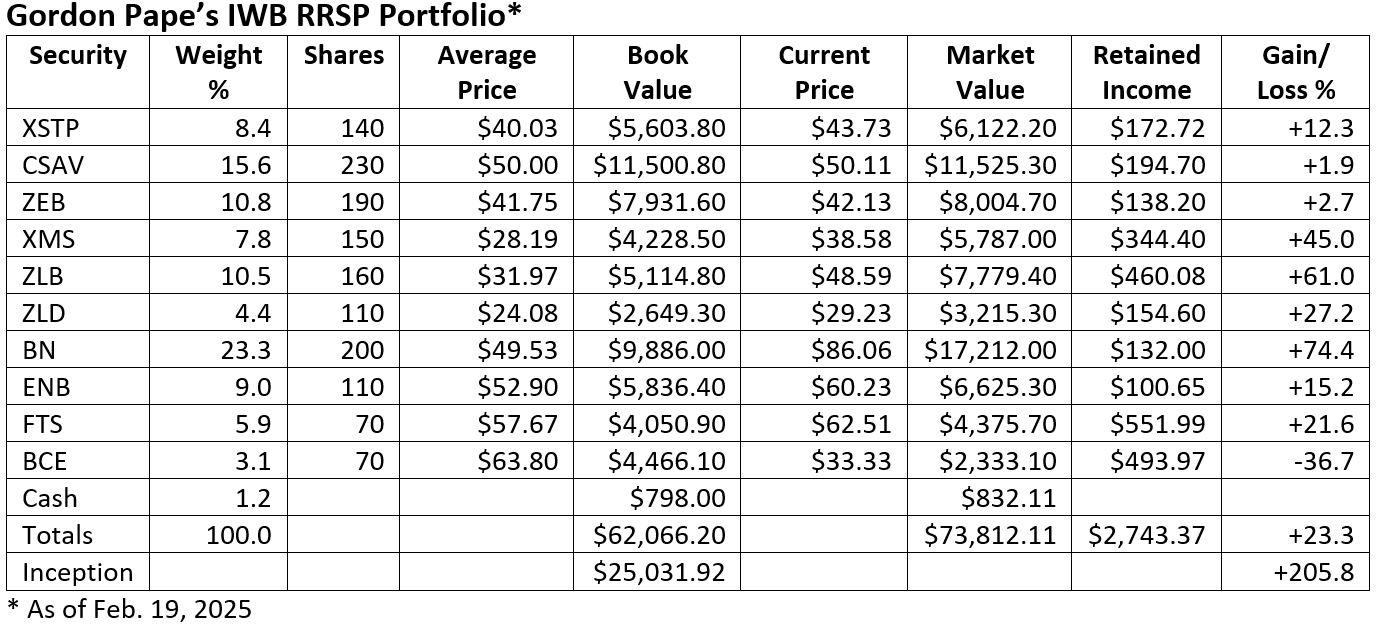 Gordon Pape's IWB RRSP Portfolio*

| Security | Weight % | Shares | Average Price | Book Value | Current Price | Market Value | Retained Income | Gain/ Loss % |
|---|---|---|---|---|---|---|---|---|
| XSTP | 8.4 | 140 | \$40.03 | \$5,603.80 | \$43.73 | \$6,122.20 | \$172.72 | +12.3 |
| CSAV | 15.6 | 230 | \$50.00 | \$11,500.80 | \$50.11 | \$11,525.30 | \$194.70 | +1.9 |
| ZEB | 10.8 | 190 | \$41.75 | \$7,931.60 | \$42.13 | \$8,004.70 | \$138.20 | +2.7 |
| XMS | 7.8 | 150 | \$28.19 | \$4,228.50 | \$38.58 | \$5,787.00 | \$344.40 | +45.0 |
| ZLB | 10.5 | 160 | \$31.97 | \$5,114.80 | \$48.59 | \$7,779.40 | \$460.08 | +61.0 |
| ZLD | 4.4 | 110 | \$24.08 | \$2,649.30 | \$29.23 | \$3,215.30 | \$154.60 | +27.2 |
| BN | 23.3 | 200 | \$49.53 | \$9,886.00 | \$86.06 | \$17,212.00 | \$132.00 | +74.4 |
| ENB | 9.0 | 110 | \$52.90 | \$5,836.40 | \$60.23 | \$6,625.30 | \$100.65 | +15.2 |
| FTS | 5.9 | 70 | \$57.67 | \$4,050.90 | \$62.51 | \$4,375.70 | \$551.99 | +21.6 |
| BCE | 3.1 | 70 | \$63.80 | \$4,466.10 | \$33.33 | \$2,333.10 | \$493.97 | -36.7 |
| Cash | 1.2 | | | \$798.00 | | \$832.11 | | |
| Totals | 100.0 | | | \$62,066.20 | | \$73,812.11 | \$2,743.37 | +23.3 |
| Inception | | | | \$25,031.92 | | | | +205.8 |

* As of Feb. 19, 2025